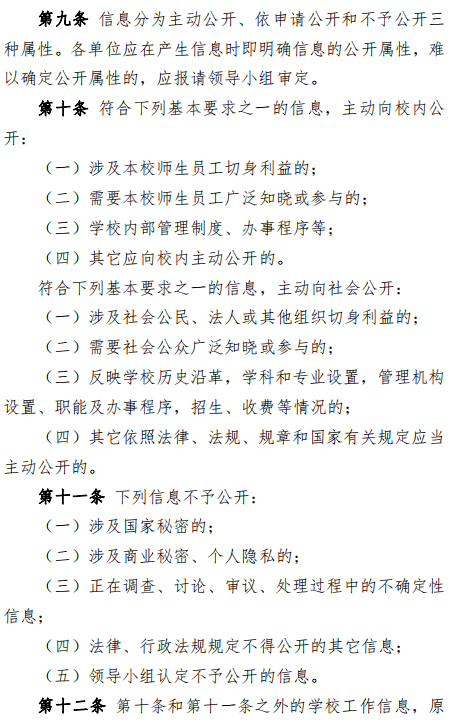 第九条 信息分为主动公开、依申请公开和不予公开三种属性。各单位应在产生信息时即明确信息的公开属性，难以确定公开属性的，应报请领导小组审定。

第十条 符合下列基本要求之一的信息，主动向校内公开：

（一）涉及本校师生员工切身利益的；

（二）需要本校师生员工广泛知晓或参与的；

（三）学校内部管理制度、办事程序等；

（四）其它应向校内主动公开的。

符合下列基本要求之一的信息，主动向社会公开：

（一）涉及社会公民、法人或其他组织切身利益的；

（二）需要社会公众广泛知晓或参与的；

（三）反映学校历史沿革，学科和专业设置，管理机构设置、职能及办事程序，招生、收费等情况的；

（四）其它依照法律、法规、规章和国家有关规定应当主动公开的。

第十一条 下列信息不予公开：

（一）涉及国家秘密的；

（二）涉及商业秘密、个人隐私的；

（三）正在调查、讨论、审议、处理过程中的不确定性信息；

（四）法律、行政法规规定不得公开的其它信息；

（五）领导小组认定不予公开的信息。

第十二条 第十条和第十一条之外的学校工作信息，原